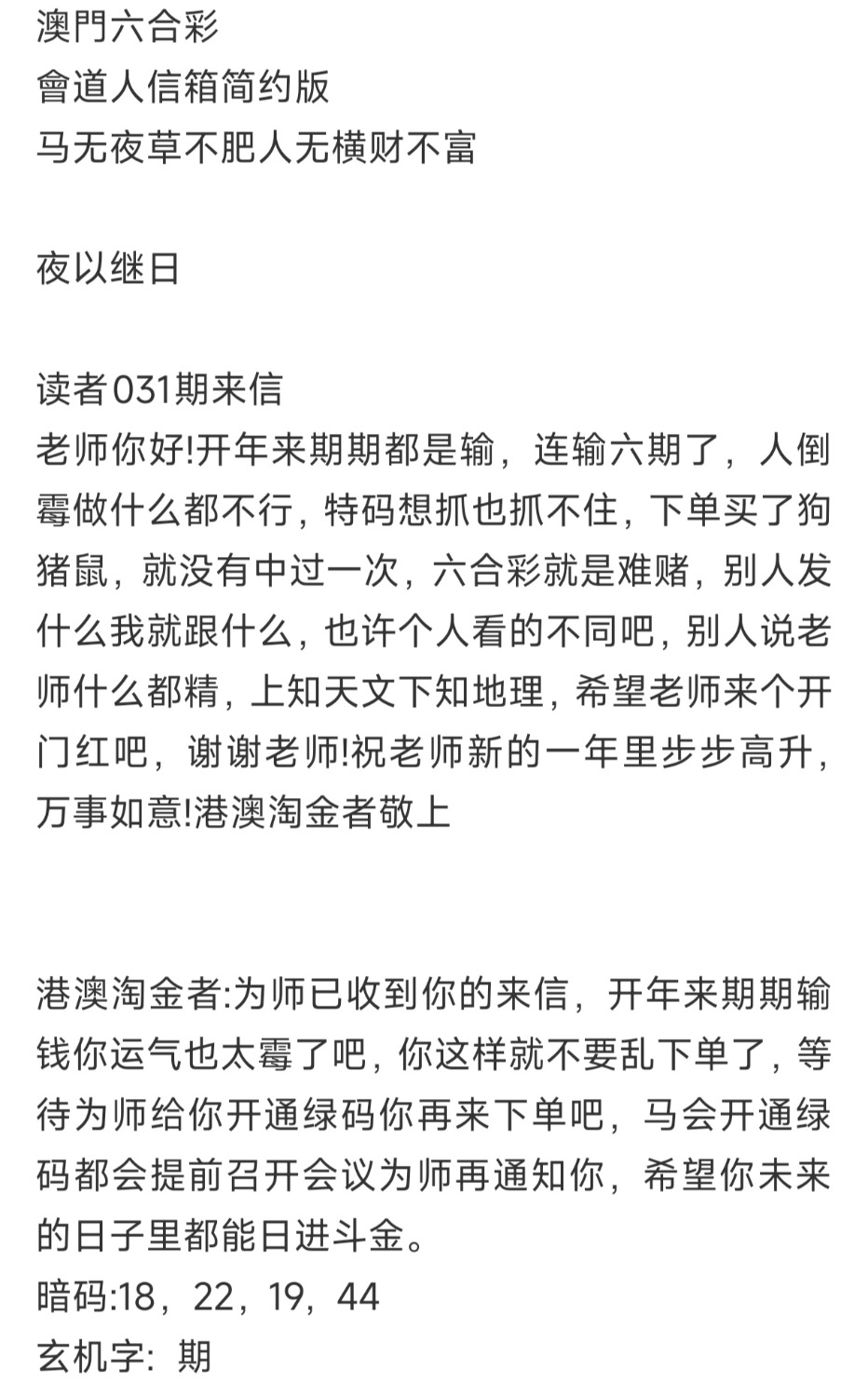 澳門六合彩
會道人信箱简约版
马无夜草不肥人无横财不富

夜以继日

读者031期来信
老师你好!开年来期期都是输，连输六期了，人倒霉做什么都不行，特码想抓也抓不住，下单买了狗猪鼠，就没有中过一次，六合彩就是难赌，别人发什么我就跟什么，也许个人看的不同吧，别人说老师什么都精，上知天文下知地理，希望老师来个开门红吧，谢谢老师!祝老师新的一年里步步高升，万事如意!港澳淘金者敬上

港澳淘金者:为师已收到你的来信，开年来期期输钱你运气也太霉了吧，你这样就不要乱下单了，等待为师给你开通绿码你再来下单吧，马会开通绿码都会提前召开会议为师再通知你，希望你未来的日子里都能日进斗金。
暗码:18，22，19，44
玄机字：期